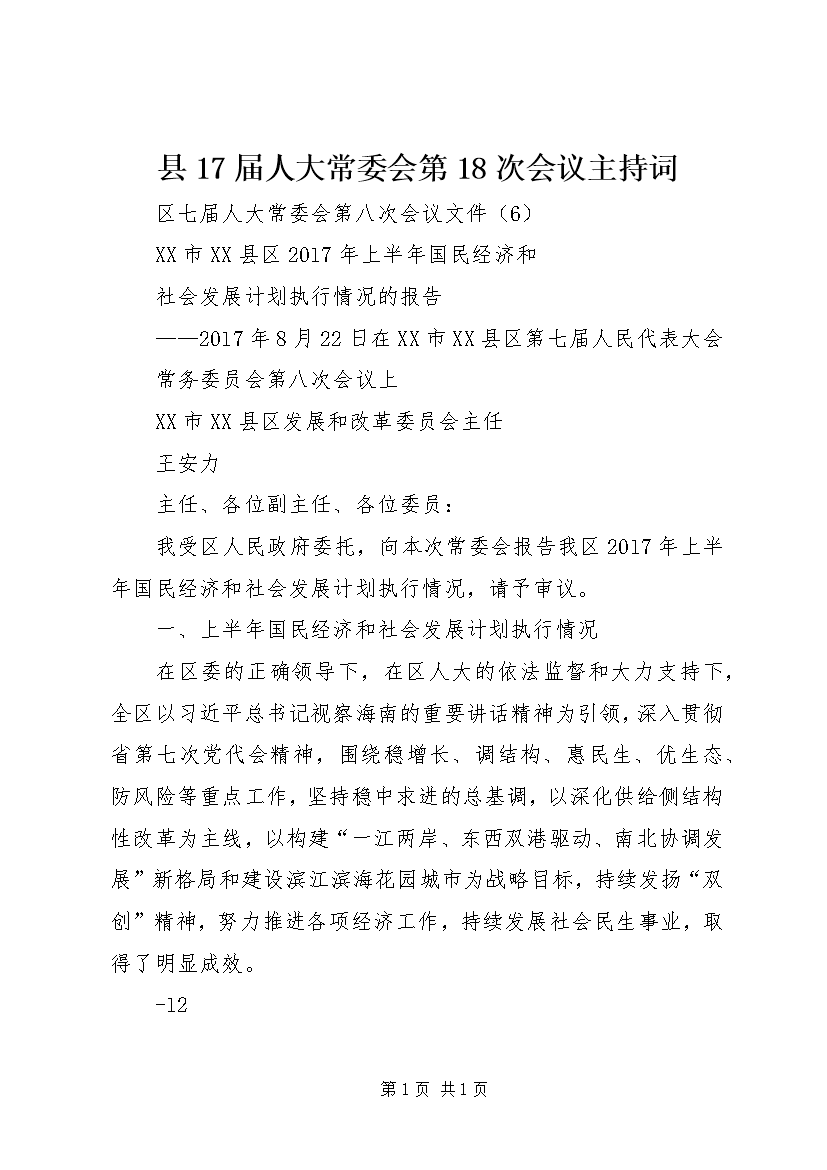 县17届人大常委会第18次会议主持词

区七届人大常委会第八次会议文件（6）

XX市XX县区2017年上半年国民经济和

社会发展计划执行情况的报告

——2017年8月22日在XX市XX县区第七届人民代表大会

常务委员会第八次会议上

XX市XX县区发展和改革委员会主任

王安力

主任、各位副主任、各位委员：

我受区人民政府委托，向本次常委会报告我区2017年上半年国民经济和社会发展计划执行情况，请予审议。

一、上半年国民经济和社会发展计划执行情况

在区委的正确领导下，在区人大的依法监督和大力支持下，全区以习近平总书记视察海南的重要讲话精神为引领，深入贯彻省第七次党代会精神，围绕稳增长、调结构、惠民生、优生态、防风险等重点工作，坚持稳中求进的总基调，以深化供给侧结构性改革为主线，以构建“一江两岸、东西双港驱动、南北协调发展”新格局和建设滨江滨海花园城市为战略目标，持续发扬“双创”精神，努力推进各项经济工作，持续发展社会民生事业，取得了明显成效。

-12

第1页 共1页